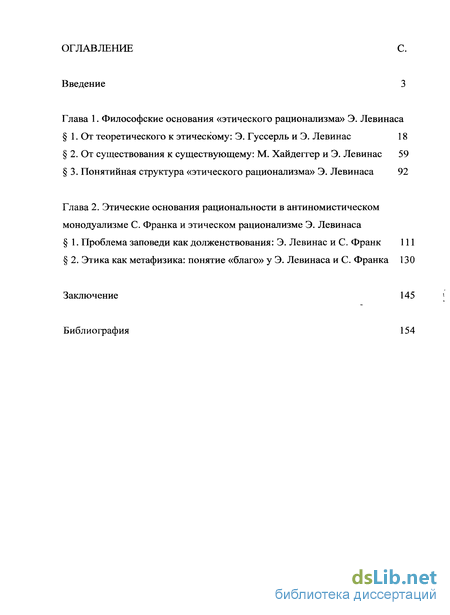 ОГЛАВЛЕНИЕ С.

Введение 3

Глава 1. Философские основания «этического рационализма» Э. Левинаса

§ 1. От теоретического к этическому: Э. Гуссерль и Э. Левинас 18

§ 2. От существования к существующему: М. Хайдеггер и Э. Левинас 59

§ 3. Понятийная структура «этического рационализма» Э. Левинаса 92

Глава 2. Этические основания рациональности в антиномистическом монодуализме С. Франка и этическом рационализме Э. Левинаса

§ 1. Проблема заповеди как долженствования: Э. Левинас и С. Франк 111

§ 2. Этика как метафизика: понятие «благо» у Э. Левинаса и С. Франка 130

Заключение 145

Библиография 154

dsLib.net
библиотека диссертаций